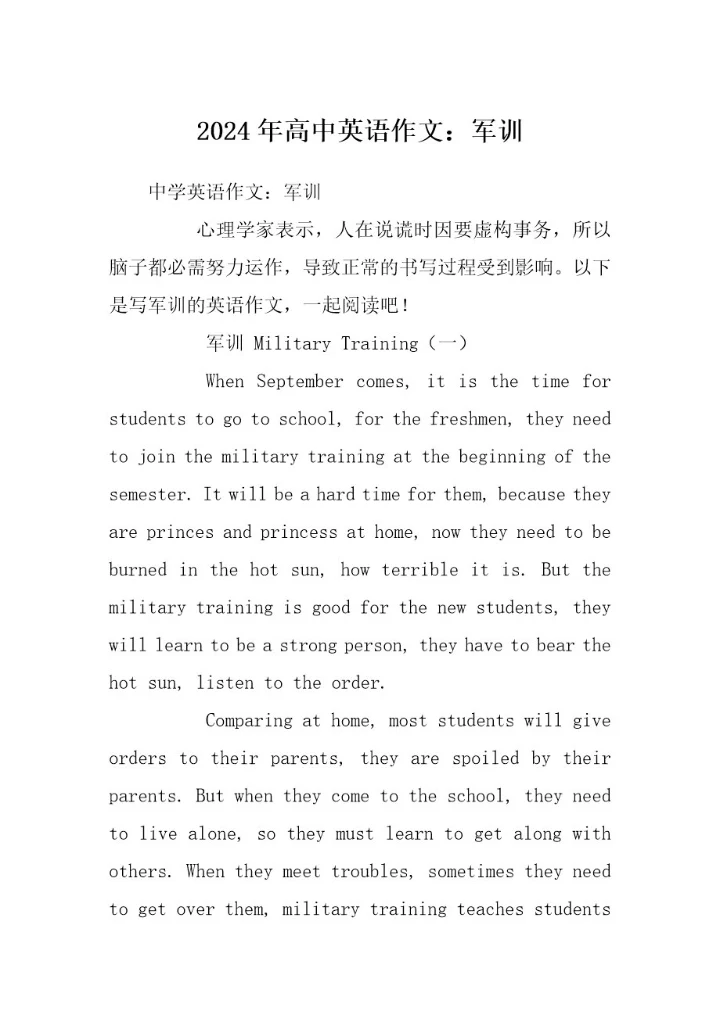 2024年高中英语作文：军训

中学英语作文：军训

心理学家表示，人在说谎时因要虚构事务，所以脑子都必需努力运作，导致正常的书写过程受到影响。以下是写军训的英语作文，一起阅读吧！

军训 Military Training（一）

When September comes, it is the time for students to go to school, for the freshmen, they need to join the military training at the beginning of the semester. It will be a hard time for them, because they are princes and princess at home, now they need to be burned in the hot sun, how terrible it is. But the military training is good for the new students, they will learn to be a strong person, they have to bear the hot sun, listen to the order.

Comparing at home, most students will give orders to their parents, they are spoiled by their parents. But when they come to the school, they need to live alone, so they must learn to get along with others. When they meet troubles, sometimes they need to get over them, military training teaches students